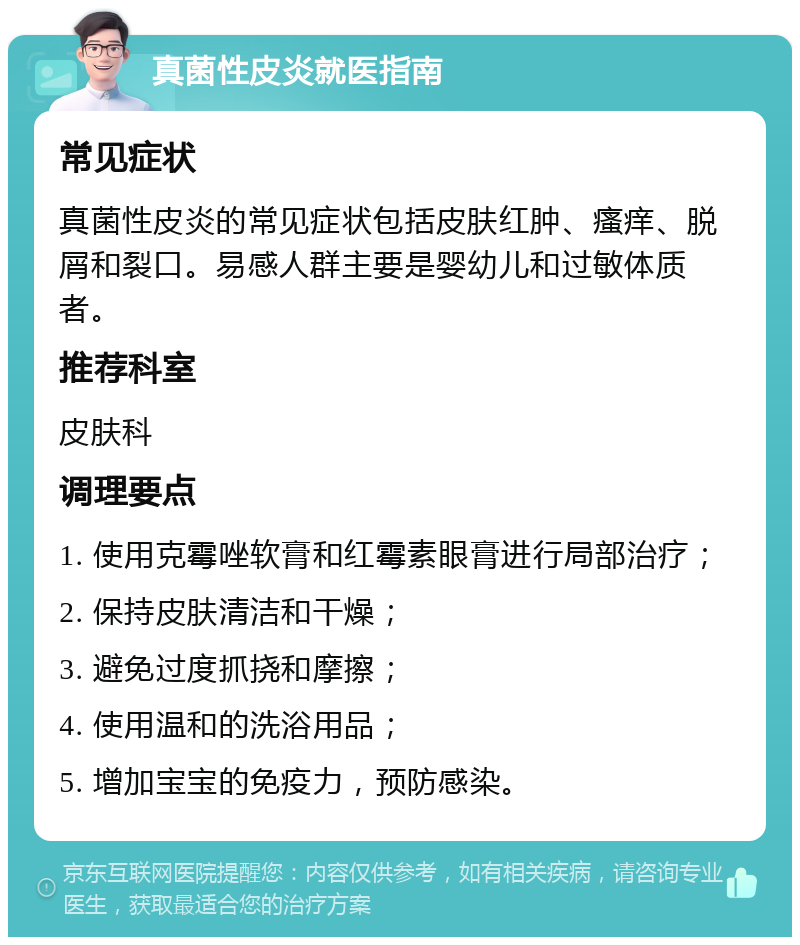 真菌性皮炎就医指南

常见症状

真菌性皮炎的常见症状包括皮肤红肿、瘙痒、脱屑和裂口。易感人群主要是婴幼儿和过敏体质者。

推荐科室

皮肤科

调理要点

1. 使用克霉唑软膏和红霉素眼膏进行局部治疗；

2. 保持皮肤清洁和干燥；

3. 避免过度抓挠和摩擦；

4. 使用温和的洗浴用品；

5. 增加宝宝的免疫力，预防感染。

京东互联网医院提醒您：内容仅供参考，如有相关疾病，请咨询专业医生，获取最适合您的治疗方案